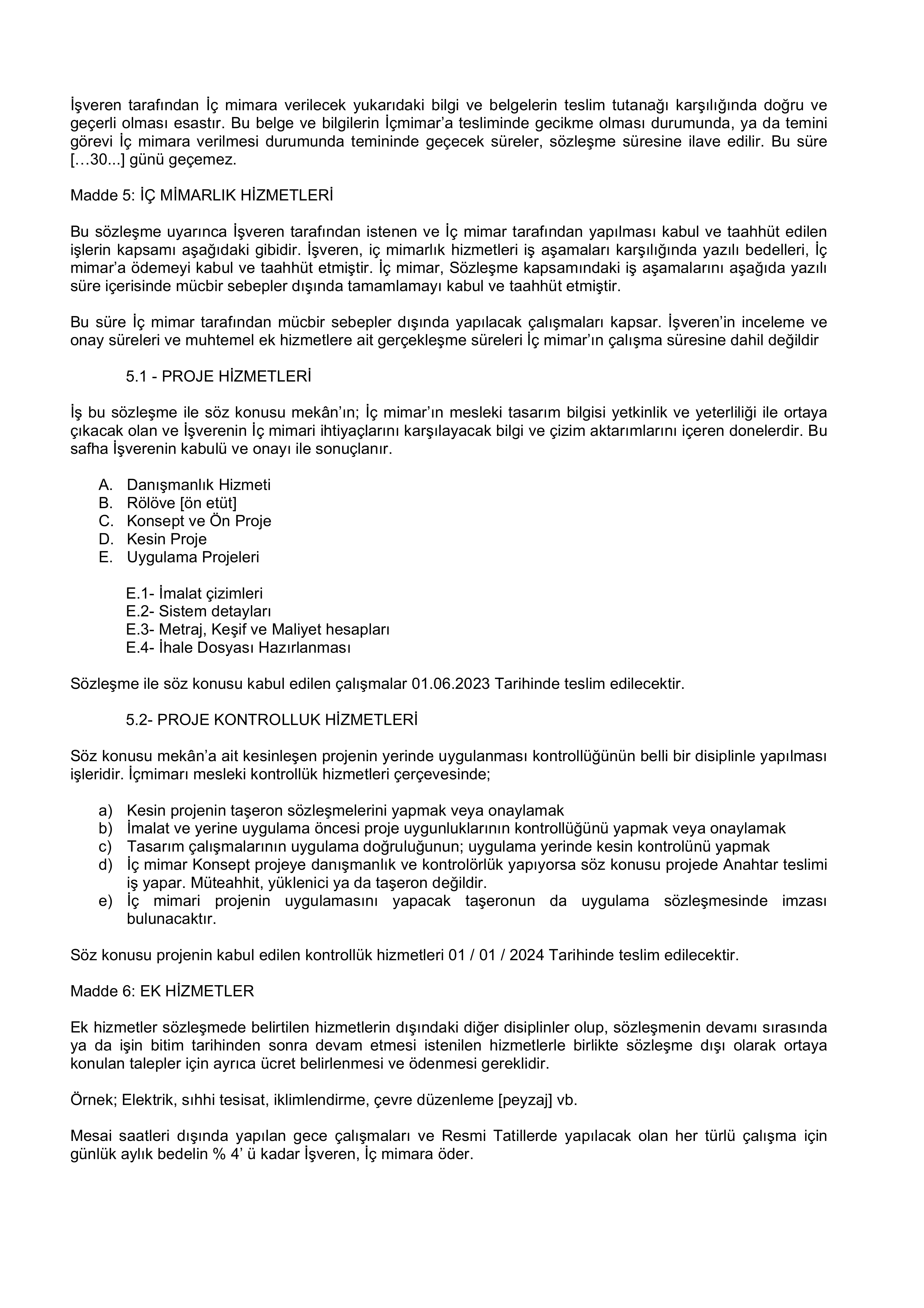 İşveren tarafından İç mimara verilecek yukarıdaki bilgi ve belgelerin teslim tutanağı karşılığında doğru ve geçerli olması esastır. Bu belge ve bilgilerin İçmimar’a tesliminde gecikme olması durumunda, ya da temini görevi İç mimara verilmesi durumunda temininde geçecek süreler, sözleşme süresine ilave edilir. Bu süre […30...] günü geçemez.

Madde 5: İÇ MİMARLIK HİZMETLERİ

Bu sözleşme uyarınca İşveren tarafından istenen ve İç mimar tarafından yapılması kabul ve taahhüt edilen işlerin kapsamı aşağıdaki gibidir. İşveren, iç mimarlık hizmetleri iş aşamaları karşılığında yazılı bedelleri, İç mimar’a ödemeyi kabul ve taahhüt etmiştir. İç mimar, Sözleşme kapsamındaki iş aşamalarını aşağıda yazılı süre içerisinde mücbir sebepler dışında tamamlamayı kabul ve taahhüt etmiştir.

Bu süre İç mimar tarafından mücbir sebepler dışında yapılacak çalışmaları kapsar. İşveren’in inceleme ve onay süreleri ve muhtemel ek hizmetlere ait gerçekleşme süreleri İç mimar’ın çalışma süresine dahil değildir

5.1 - PROJE HİZMETLERİ

İş bu sözleşme ile söz konusu mekân’ın; İç mimar’ın mesleki tasarım bilgisi yetkinlik ve yeterliliği ile ortaya çıkacak olan ve İşverenin İç mimari ihtiyaçlarını karşılayacak bilgi ve çizim aktarımlarını içeren donelerdir. Bu safha İşverenin kabulü ve onayı ile sonuçlanır.

A. Danışmanlık Hizmeti
B. Rölöve [ön etüt]
C. Konsept ve Ön Proje
D. Kesin Proje
E. Uygulama Projeleri

E.1- İmalat çizimleri
E.2- Sistem detayları
E.3- Metraj, Keşif ve Maliyet hesapları
E.4- İhale Dosyası Hazırlanması

Sözleşme ile söz konusu kabul edilen çalışmalar 01.06.2023 Tarihinde teslim edilecektir.

5.2- PROJE KONTROLLUK HİZMETLERİ

Söz konusu mekân’a ait kesinleşen projenin yerinde uygulanması kontrollüğünün belli bir disiplinle yapılması işleridir. İçmimarı mesleki kontrollük hizmetleri çerçevesinde;

a) Kesin projenin taşeron sözleşmelerini yapmak veya onaylamak
b) İmalat ve yerine uygulama öncesi proje uygunluklarının kontrollüğünü yapmak veya onaylamak
c) Tasarım çalışmalarının uygulama doğruluğunun; uygulama yerinde kesin kontrolünü yapmak
d) İç mimar Konsept projeye danışmanlık ve kontrolörlük yapıyorsa söz konusu projede Anahtar teslimi iş yapar. Müteahhit, yüklenici ya da taşeron değildir.
e) İç mimari projenin uygulamasını yapacak taşeronun da uygulama sözleşmesinde imzası bulunacaktır.

Söz konusu projenin kabul edilen kontrollük hizmetleri 01 / 01 / 2024 Tarihinde teslim edilecektir.

Madde 6: EK HİZMETLER

Ek hizmetler sözleşmede belirtilen hizmetlerin dışındaki diğer disiplinler olup, sözleşmenin devamı sırasında ya da işin bitim tarihinden sonra devam etmesi istenilen hizmetlerle birlikte sözleşme dışı olarak ortaya konulan talepler için ayrıca ücret belirlenmesi ve ödenmesi gereklidir.

Örnek; Elektrik, sıhhi tesisat, iklimlendirme, çevre düzenleme [peyzaj] vb.

Mesai saatleri dışında yapılan gece çalışmaları ve Resmi Tatillerde yapılacak olan her türlü çalışma için günlük aylık bedelin % 4’ ü kadar İşveren, İç mimara öder.